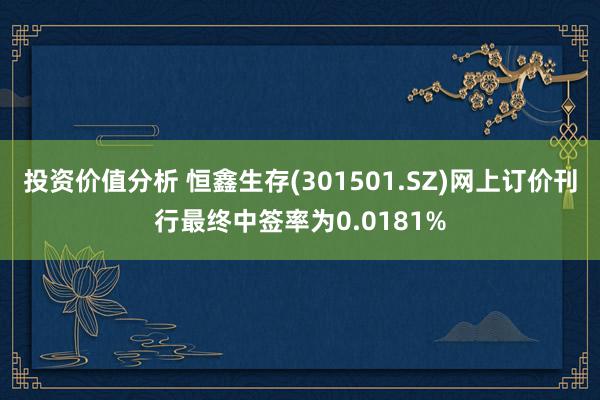 投资价值分析 恒鑫生存(301501.SZ)网上订价刊行最终中签率为0.0181%